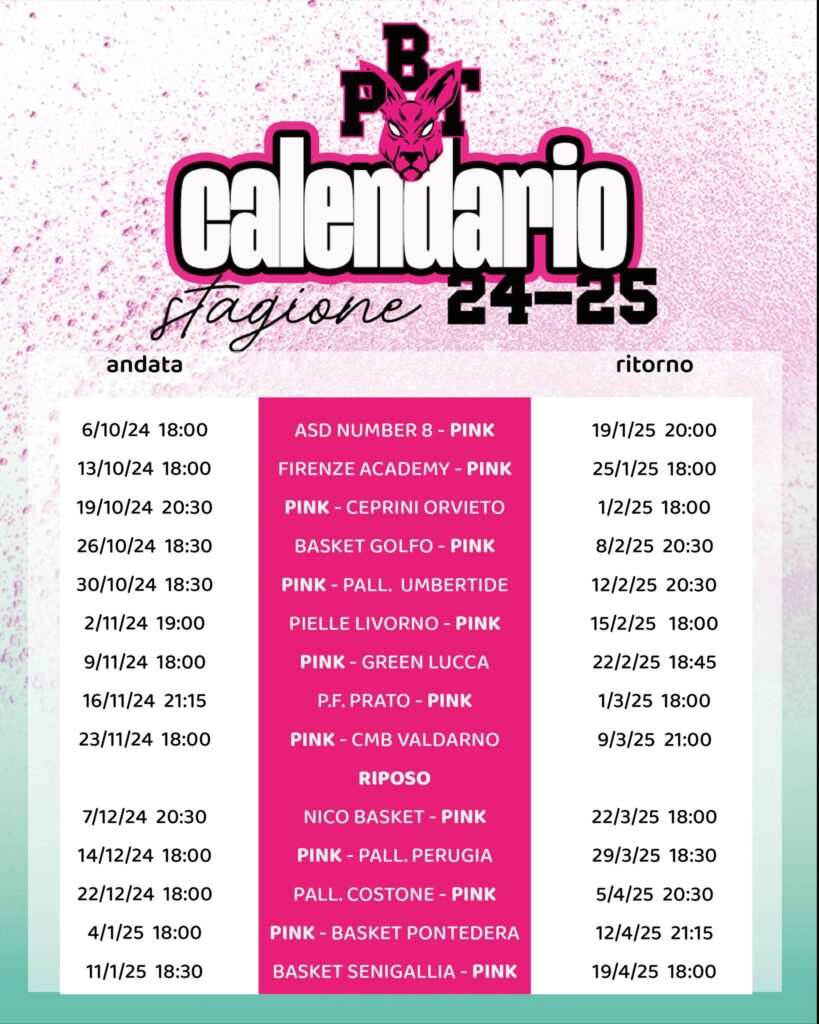 PBT

calendario

stagione 24-25

| andata | | ritorno |
|---|---|---|
| 6/10/24 18:00 | ASD NUMBER 8 - PINK | 19/1/25 20:00 |
| 13/10/24 18:00 | FIRENZE ACADEMY - PINK | 25/1/25 18:00 |
| 19/10/24 20:30 | PINK - CEPRINI ORVIETO | 1/2/25 18:00 |
| 26/10/24 18:30 | BASKET GOLFO - PINK | 8/2/25 20:30 |
| 30/10/24 18:30 | PINK - PALL. UMBERTIDE | 12/2/25 20:30 |
| 2/11/24 19:00 | PIELLE LIVORNO - PINK | 15/2/25 18:00 |
| 9/11/24 18:00 | PINK - GREEN LUCCA | 22/2/25 18:45 |
| 16/11/24 21:15 | P.F. PRATO - PINK | 1/3/25 18:00 |
| 23/11/24 18:00 | PINK - CMB VALDARNO | 9/3/25 21:00 |
| | RIPOSO | |
| 7/12/24 20:30 | NICO BASKET - PINK | 22/3/25 18:00 |
| 14/12/24 18:00 | PINK - PALL. PERUGIA | 29/3/25 18:30 |
| 22/12/24 18:00 | PALL. COSTONE - PINK | 5/4/25 20:30 |
| 4/1/25 18:00 | PINK - BASKET PONTEDERA | 12/4/25 21:15 |
| 11/1/25 18:30 | BASKET SENIGALLIA - PINK | 19/4/25 18:00 |